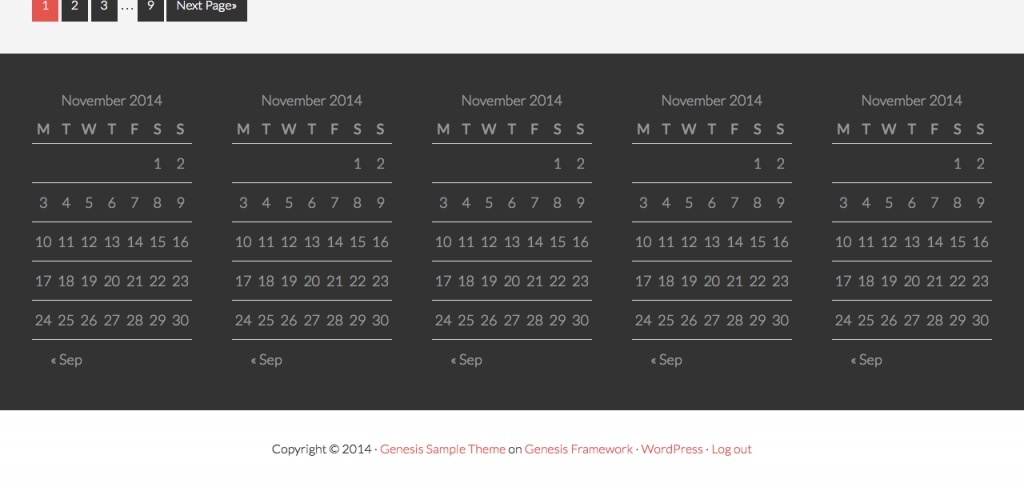 1 2 3 … 9 Next Page»

November 2014

| M | T | W | T | F | S | S |
|---|---|---|---|---|---|---|
| | | | | | 1 | 2 |
| 3 | 4 | 5 | 6 | 7 | 8 | 9 |
| 10 | 11 | 12 | 13 | 14 | 15 | 16 |
| 17 | 18 | 19 | 20 | 21 | 22 | 23 |
| 24 | 25 | 26 | 27 | 28 | 29 | 30 |

« Sep

November 2014

| M | T | W | T | F | S | S |
|---|---|---|---|---|---|---|
| | | | | | 1 | 2 |
| 3 | 4 | 5 | 6 | 7 | 8 | 9 |
| 10 | 11 | 12 | 13 | 14 | 15 | 16 |
| 17 | 18 | 19 | 20 | 21 | 22 | 23 |
| 24 | 25 | 26 | 27 | 28 | 29 | 30 |

« Sep

November 2014

| M | T | W | T | F | S | S |
|---|---|---|---|---|---|---|
| | | | | | 1 | 2 |
| 3 | 4 | 5 | 6 | 7 | 8 | 9 |
| 10 | 11 | 12 | 13 | 14 | 15 | 16 |
| 17 | 18 | 19 | 20 | 21 | 22 | 23 |
| 24 | 25 | 26 | 27 | 28 | 29 | 30 |

« Sep

November 2014

| M | T | W | T | F | S | S |
|---|---|---|---|---|---|---|
| | | | | | 1 | 2 |
| 3 | 4 | 5 | 6 | 7 | 8 | 9 |
| 10 | 11 | 12 | 13 | 14 | 15 | 16 |
| 17 | 18 | 19 | 20 | 21 | 22 | 23 |
| 24 | 25 | 26 | 27 | 28 | 29 | 30 |

« Sep

November 2014

| M | T | W | T | F | S | S |
|---|---|---|---|---|---|---|
| | | | | | 1 | 2 |
| 3 | 4 | 5 | 6 | 7 | 8 | 9 |
| 10 | 11 | 12 | 13 | 14 | 15 | 16 |
| 17 | 18 | 19 | 20 | 21 | 22 | 23 |
| 24 | 25 | 26 | 27 | 28 | 29 | 30 |

« Sep

Copyright © 2014 · Genesis Sample Theme on Genesis Framework · WordPress · Log out